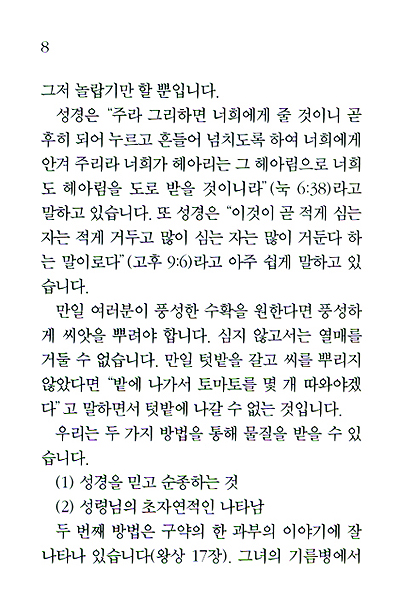 8

그저 놀랍기만 할 뿐입니다.

성경은 "주라 그리하면 너희에게 줄 것이니 곧 후히 되어 누르고 흔들어 넘치도록 하여 너희에게 안겨 주리라 너희가 헤아리는 그 헤아림으로 너희도 헤아림을 도로 받을 것이니라"(눅 6:38)라고 말하고 있습니다. 또 성경은 "이것이 곧 적게 심는 자는 적게 거두고 많이 심는 자는 많이 거둔다 하는 말이로다"(고후 9:6)라고 아주 쉽게 말하고 있습니다.

만일 여러분이 풍성한 수확을 원한다면 풍성하게 씨앗을 뿌려야 합니다. 심지 않고서는 열매를 거둘 수 없습니다. 만일 텃밭을 갈고 씨를 뿌리지 않았다면 "밭에 나가서 토마토를 몇 개 따와야겠다"고 말하면서 텃밭에 나갈 수 없는 것입니다.

우리는 두 가지 방법을 통해 물질을 받을 수 있습니다.

(1) 성경을 믿고 순종하는 것

(2) 성령님의 초자연적인 나타남

두 번째 방법은 구약의 한 과부의 이야기에 잘 나타나 있습니다(왕상 17장). 그녀의 기름병에서